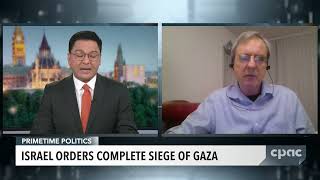 PRIMETIME POLITICS
ISRAEL ORDERS COMPLETE SIEGE OF GAZA
cpac